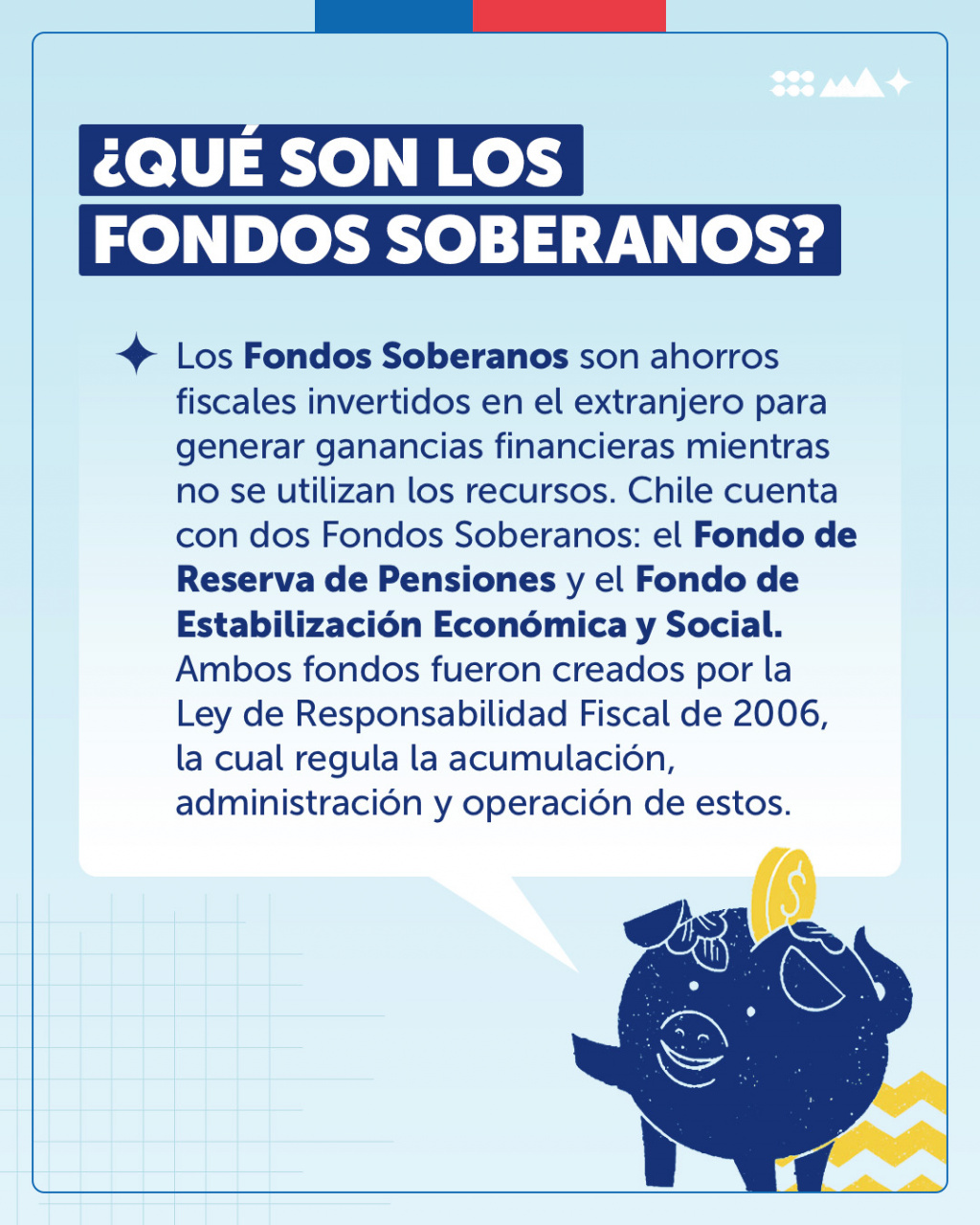 ¿QUÉ SON LOS FONDOS SOBERANOS?

Los Fondos Soberanos son ahorros fiscales invertidos en el extranjero para generar ganancias financieras mientras no se utilizan los recursos. Chile cuenta con dos Fondos Soberanos: el Fondo de Reserva de Pensiones y el Fondo de Estabilización Económica y Social. Ambos fondos fueron creados por la Ley de Responsabilidad Fiscal de 2006, la cual regula la acumulación, administración y operación de estos.

$